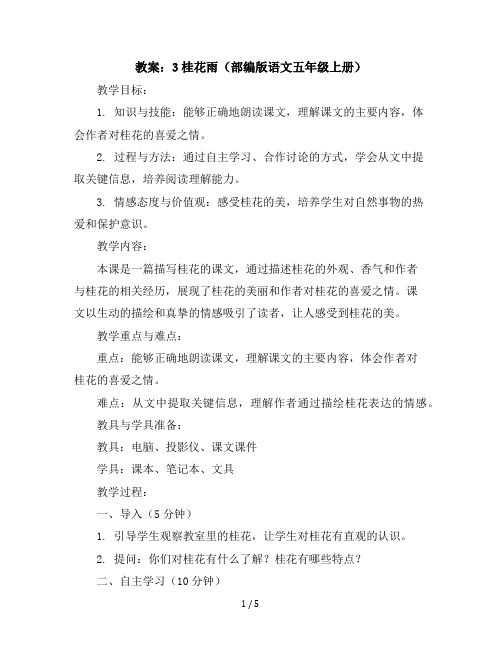 教案：3 桂花雨（部编版语文五年级上册）

教学目标：

1. 知识与技能：能够正确地朗读课文，理解课文的主要内容，体会作者对桂花的喜爱之情。

2. 过程与方法：通过自主学习、合作讨论的方式，学会从文中提取关键信息，培养阅读理解能力。

3. 情感态度与价值观：感受桂花的美，培养学生对自然事物的热爱和保护意识。

教学内容：

本课是一篇描写桂花的课文，通过描述桂花的外观、香气和作者与桂花的相关经历，展现了桂花的美丽和作者对桂花的喜爱之情。课文以生动的描绘和真挚的情感吸引了读者，让人感受到桂花的美。

教学重点与难点：

重点：能够正确地朗读课文，理解课文的主要内容，体会作者对桂花的喜爱之情。

难点：从文中提取关键信息，理解作者通过描绘桂花表达的情感。

教具与学具准备：

教具：电脑、投影仪、课文课件

学具：课本、笔记本、文具

教学过程：

一、导入（5 分钟）

1. 引导学生观察教室里的桂花，让学生对桂花有直观的认识。

2. 提问：你们对桂花有什么了解？桂花有哪些特点？

二、自主学习（10 分钟）

1 / 5